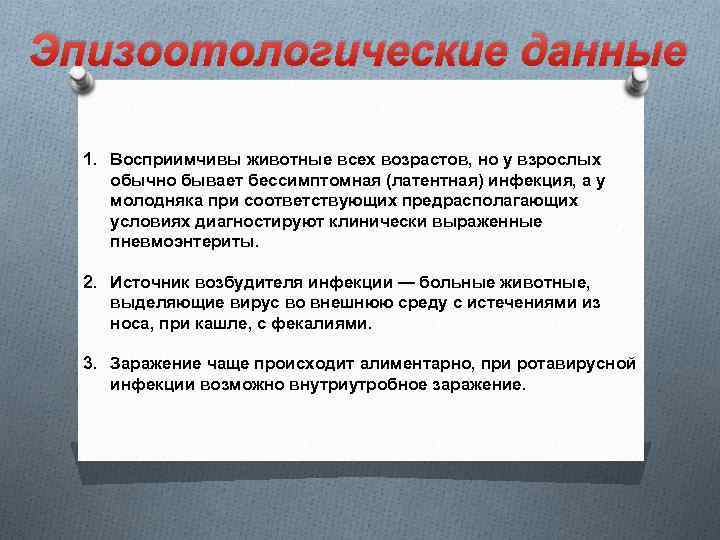 Эпизоотологические данные

1. Восприимчивы животные всех возрастов, но у взрослых обычно бывает бессимптомная (латентная) инфекция, а у молодняка при соответствующих предрасполагающих условиях диагностируют клинически выраженные пневмоэнтериты.

2. Источник возбудителя инфекции — больные животные, выделяющие вирус во внешнюю среду с истечениями из носа, при кашле, с фекалиями.

3. Заражение чаще происходит алиментарно, при ротавирусной инфекции возможно внутриутробное заражение.